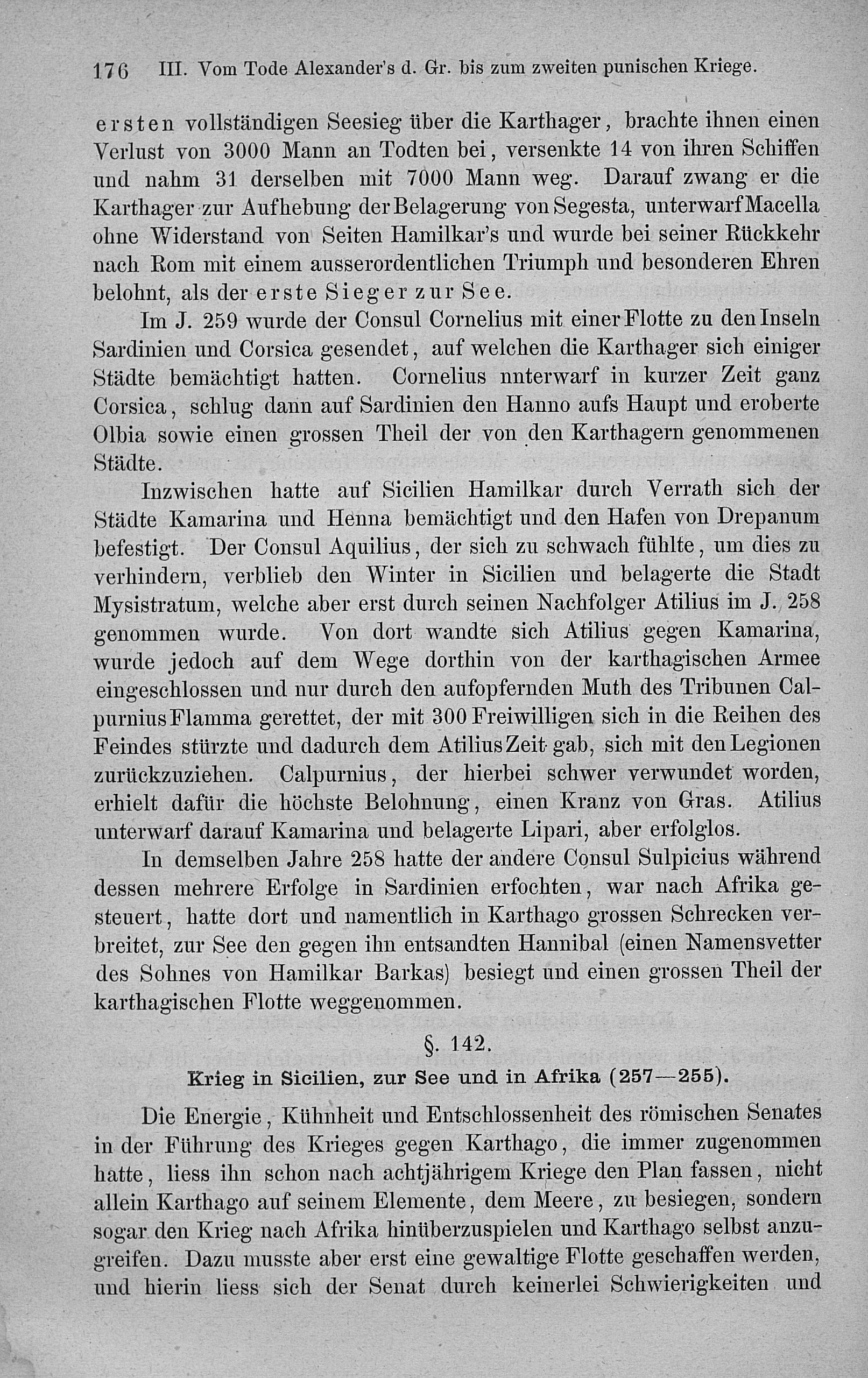 176 III. Vom Tode Alexander's d. Gr. bis zum zweiten punischen Kriege.

ersten vollständigen Seesieg über die Karthager, brachte ihnen einen Verlust von 3000 Mann an Todten bei, versenkte 14 von ihren Schiffen und nahm 31 derselben mit 7000 Mann weg. Darauf zwang er die Karthager zur Aufhebung der Belagerung von Segesta, unterwarf Macella ohne Widerstand von Seiten Hamilkar's und wurde bei seiner Rückkehr nach Rom mit einem ausserordentlichen Triumph und besonderen Ehren belohnt, als der erste Sieger zur See.

Im J. 259 wurde der Consul Cornelius mit einer Flotte zu den Inseln Sardinien und Corsica gesendet, auf welchen die Karthager sich einiger Städte bemächtigt hatten. Cornelius nnterwarf in kurzer Zeit ganz Corsica, schlug dann auf Sardinien den Hanno aufs Haupt und eroberte Olbia sowie einen grossen Theil der von den Karthagern genommenen Städte.

Inzwischen hatte auf Sicilien Hamilkar durch Verrath sich der Städte Kamarina und Henna bemächtigt und den Hafen von Drepanum befestigt. Der Consul Aquilius, der sich zu schwach fühlte, um dies zu verhindern, verblieb den Winter in Sicilien und belagerte die Stadt Mysistratum, welche aber erst durch seinen Nachfolger Atilius im J. 258 genommen wurde. Von dort wandte sich Atilius gegen Kamarina, wurde jedoch auf dem Wege dorthin von der karthagischen Armee eingeschlossen und nur durch den aufopfernden Muth des Tribunen Calpurnius Flamma gerettet, der mit 300 Freiwilligen sich in die Reihen des Feindes stürzte und dadurch dem Atilius Zeit gab, sich mit den Legionen zurückzuziehen. Calpurnius, der hierbei schwer verwundet worden, erhielt dafür die höchste Belohnung, einen Kranz von Gras. Atilius unterwarf darauf Kamarina und belagerte Lipari, aber erfolglos.

In demselben Jahre 258 hatte der andere Consul Sulpicius während dessen mehrere Erfolge in Sardinien erfochten, war nach Afrika gesteuert, hatte dort und namentlich in Karthago grossen Schrecken verbreitet, zur See den gegen ihn entsandten Hannibal (einen Namensvetter des Sohnes von Hamilkar Barkas) besiegt und einen grossen Theil der karthagischen Flotte weggenommen.

§. 142.

Krieg in Sicilien, zur See und in Afrika (257—255).

Die Energie, Kühnheit und Entschlossenheit des römischen Senates in der Führung des Krieges gegen Karthago, die immer zugenommen hatte, liess ihn schon nach achtjährigem Kriege den Plan fassen, nicht allein Karthago auf seinem Elemente, dem Meere, zu besiegen, sondern sogar den Krieg nach Afrika hinüberzuspielen und Karthago selbst anzugreifen. Dazu musste aber erst eine gewaltige Flotte geschaffen werden, und hierin liess sich der Senat durch keinerlei Schwierigkeiten und